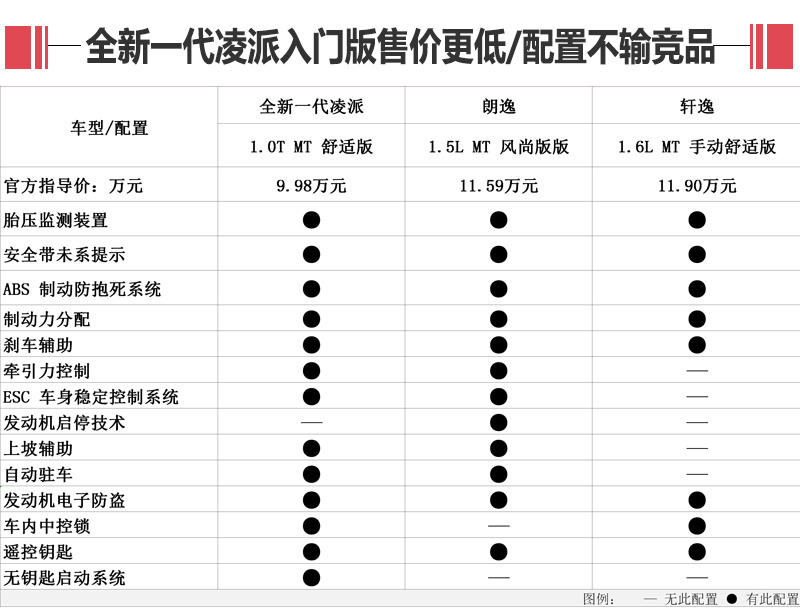 全新一代凌派入门版售价更低/配置不输竞品

| 车型/配置 | 全新一代凌派 | 朗逸 | 轩逸 |
|---|---|---|---|
| | 1.0T MT 舒适版 | 1.5L MT 风尚版版 | 1.6L MT 手动舒适版 |
| 官方指导价：万元 | 9.98万元 | 11.59万元 | 11.90万元 |
| 胎压监测装置 | ● | ● | ● |
| 安全带未系提示 | ● | ● | ● |
| ABS 制动防抱死系统 | ● | ● | ● |
| 制动力分配 | ● | ● | ● |
| 刹车辅助 | ● | ● | ● |
| 牵引力控制 | ● | ● | — |
| ESC 车身稳定控制系统 | ● | ● | — |
| 发动机启停技术 | — | ● | — |
| 上坡辅助 | ● | ● | — |
| 自动驻车 | ● | ● | — |
| 发动机电子防盗 | ● | ● | ● |
| 车内中控锁 | ● | — | ● |
| 遥控钥匙 | ● | ● | ● |
| 无钥匙启动系统 | ● | — | — |

图例： — 无此配置 ● 有此配置